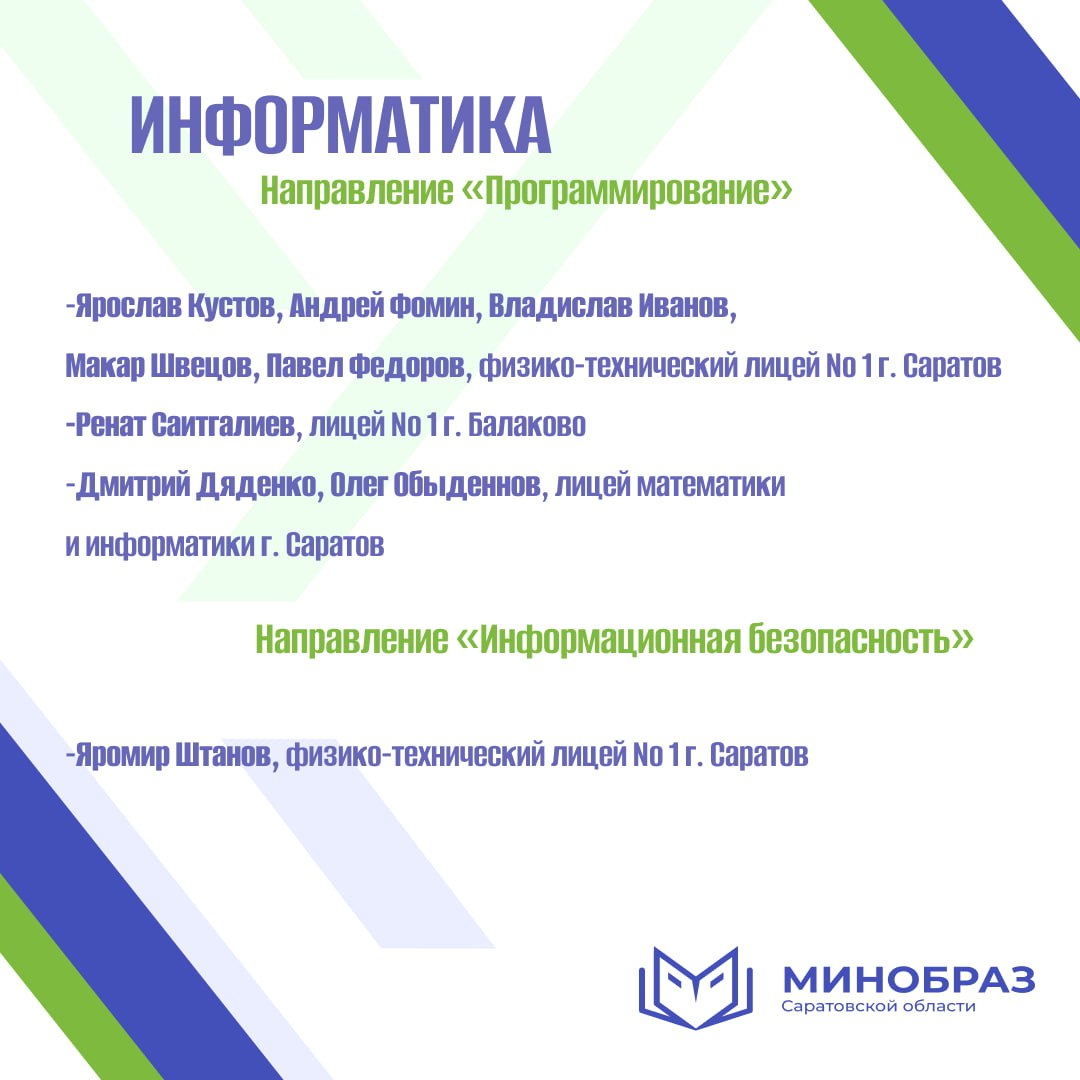 ИНФОРМАТИКА

Направление «Программирование»

-Ярослав Кустов, Андрей Фомин, Владислав Иванов, Макар Швецов, Павел Федоров, физико-технический лицей No 1 г. Саратов

-Ренат Саитгалиев, лицей No 1 г. Балаково

-Дмитрий Дяденко, Олег Обыденнов, лицей математики и информатики г. Саратов

Направление «Информационная безопасность»

-Яромир Штанов, физико-технический лицей No 1 г. Саратов

МИНОБРАЗ
Саратовской области